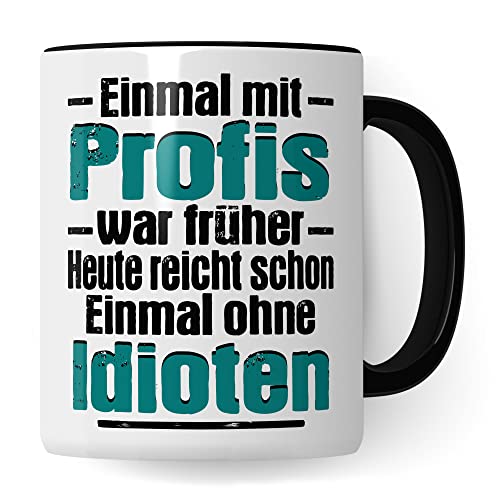 Einmal mit
Profis
war früher
Heute reicht schon
Einmal ohne
Idioten